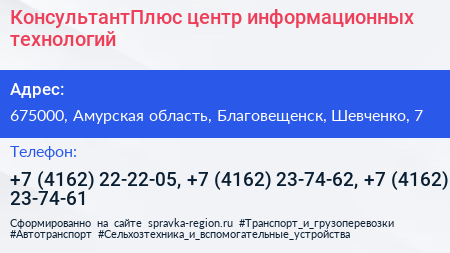 КонсультантПлюс центр информационных технологий

Адрес:

675000, Амурская область, Благовещенск, Шевченко, 7

Телефон:

+7 (4162) 22-22-05, +7 (4162) 23-74-62, +7 (4162) 23-74-61

Сформированно на сайте spravka-region.ru #Транспорт_и_грузоперевозки #Автотранспорт #Сельхозтехника_и_вспомогательные_устройства